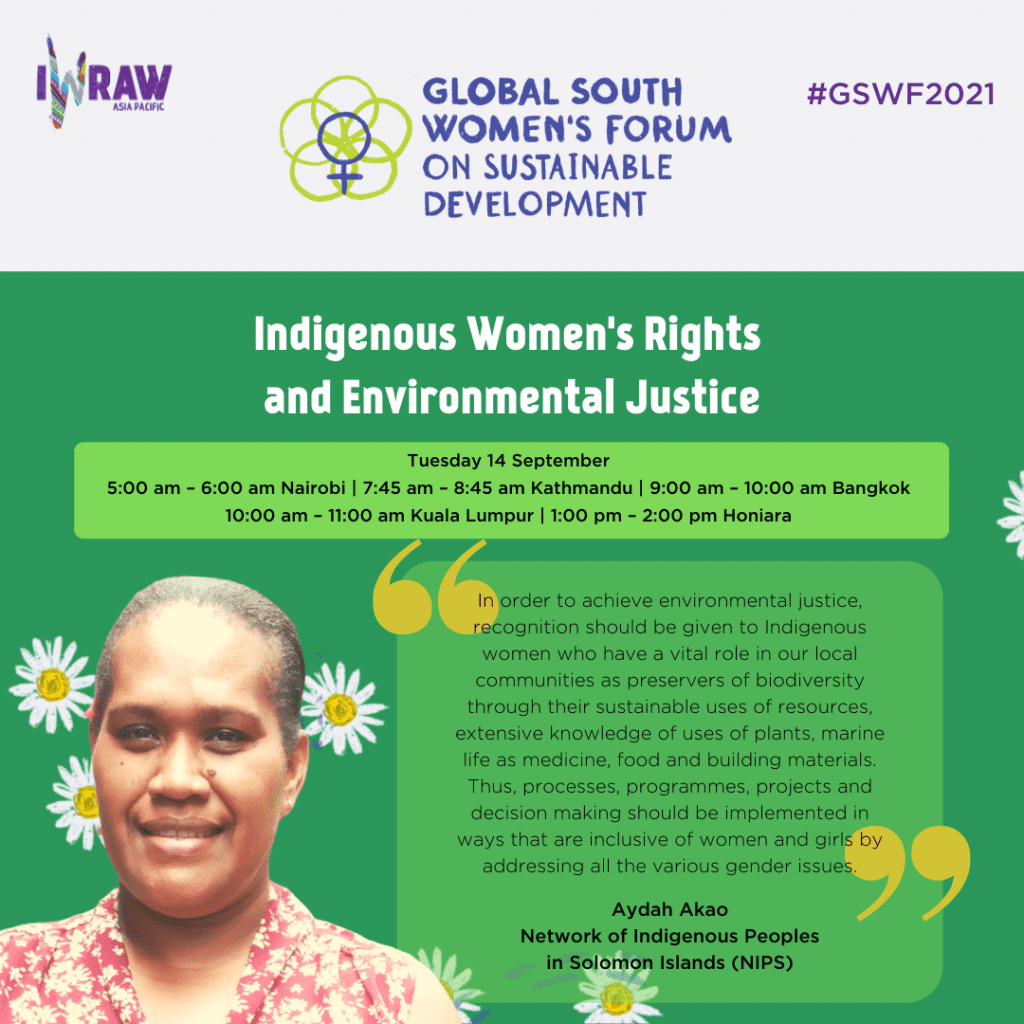 IWRAW ASIA PACIFIC

GLOBAL SOUTH WOMEN'S FORUM ON SUSTAINABLE DEVELOPMENT

#GSWF2021

Indigenous Women's Rights and Environmental Justice

Tuesday 14 September
5:00 am - 6:00 am Nairobi | 7:45 am - 8:45 am Kathmandu | 9:00 am - 10:00 am Bangkok
10:00 am - 11:00 am Kuala Lumpur | 1:00 pm - 2:00 pm Honiara

In order to achieve environmental justice, recognition should be given to Indigenous women who have a vital role in our local communities as preservers of biodiversity through their sustainable uses of resources, extensive knowledge of uses of plants, marine life as medicine, food and building materials. Thus, processes, programmes, projects and decision making should be implemented in ways that are inclusive of women and girls by addressing all the various gender issues.

Aydah Akao
Network of Indigenous Peoples in Solomon Islands (NIPS)